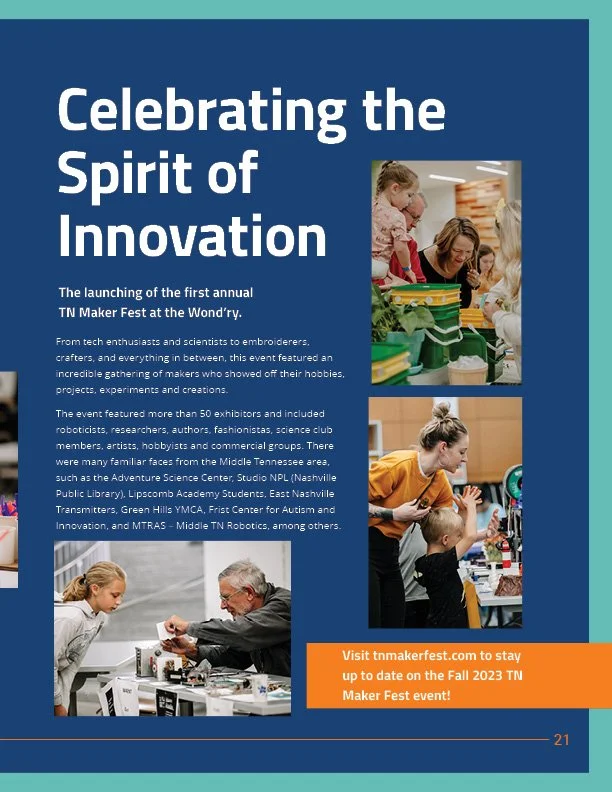 Celebrating the Spirit of Innovation

The launching of the first annual TN Maker Fest at the Wond'ry.

From tech enthusiasts and scientists to embroiderers, crafters, and everything in between, this event featured an incredible gathering of makers who showed off their hobbies, projects, experiments and creations.

The event featured more than 50 exhibitors and included roboticists, researchers, authors, fashionistas, science club members, artists, hobbyists and commercial groups. There were many familiar faces from the Middle Tennessee area, such as the Adventure Science Center, Studio NPL (Nashville Public Library), Lipscomb Academy Students, East Nashville Transmitters, Green Hills YMCA, Frist Center for Autism and Innovation, and MTRAS - Middle TN Robotics, among others.

Visit tnmakerfest.com to stay up to date on the Fall 2023 TN Maker Fest event!

21